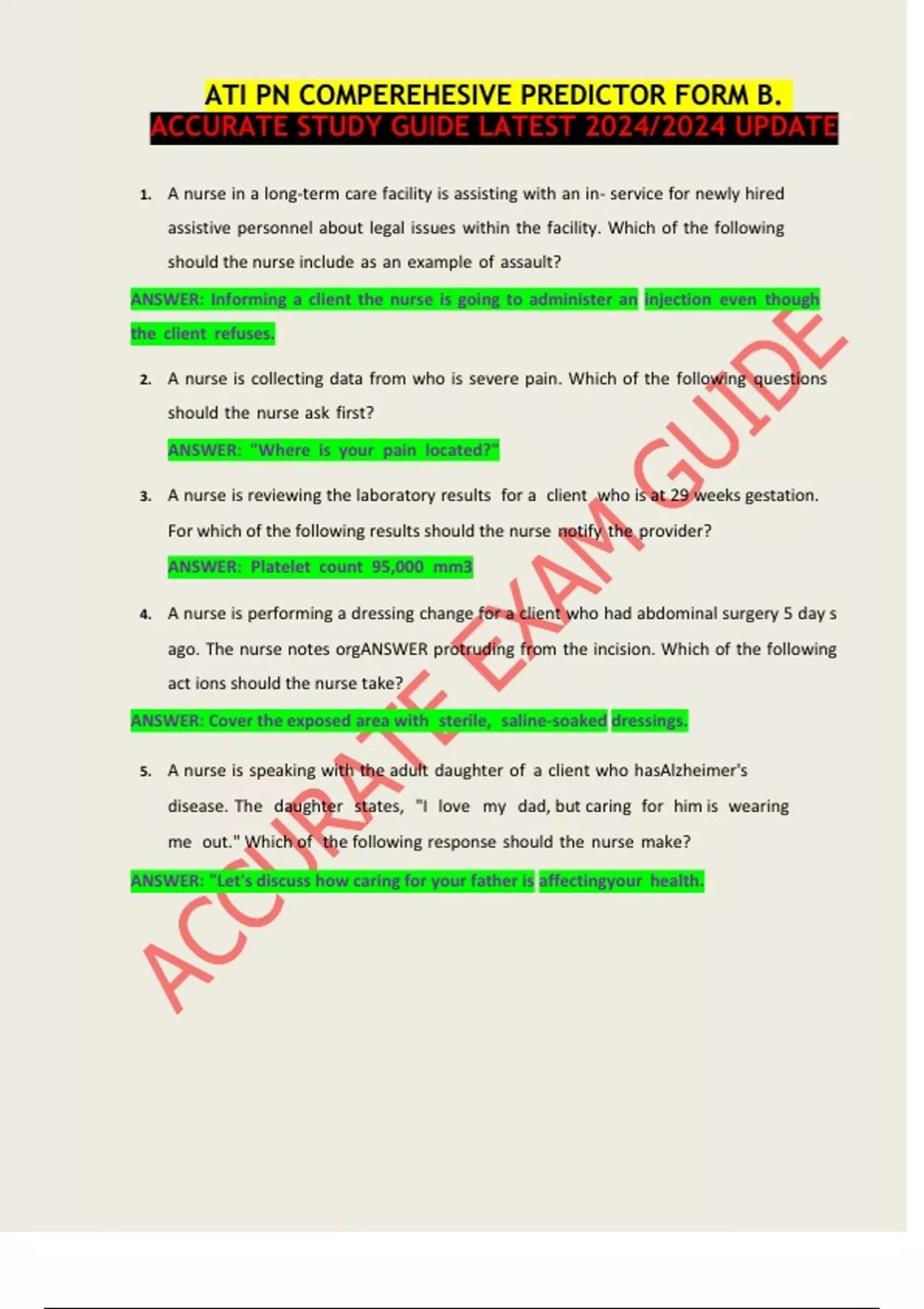 ATI PN COMPEREHESIVE PREDICTOR FORM B.
ACCURATE STUDY GUIDE LATEST 2024/2024 UPDATE

1. A nurse in a long-term care facility is assisting with an in- service for newly hired assistive personnel about legal issues within the facility. Which of the following should the nurse include as an example of assault?

ANSWER: Informing a client the nurse is going to administer an injection even though the client refuses.

2. A nurse is collecting data from who is severe pain. Which of the following questions should the nurse ask first?

ANSWER: "Where is your pain located?"

3. A nurse is reviewing the laboratory results for a client who is at 29 weeks gestation. For which of the following results should the nurse notify the provider?

ANSWER: Platelet count 95,000 mm3

4. A nurse is performing a dressing change for a client who had abdominal surgery 5 day s ago. The nurse notes orgANSWER protruding from the incision. Which of the following act ions should the nurse take?

ANSWER: Cover the exposed area with sterile, saline-soaked dressings.

5. A nurse is speaking with the adult daughter of a client who hasAlzheimer's disease. The daughter states, "I love my dad, but caring for him is wearing me out." Which of the following response should the nurse make?

ANSWER: "Let's discuss how caring for your father is affectingyour health.

ACCURATE EXAM GUIDE